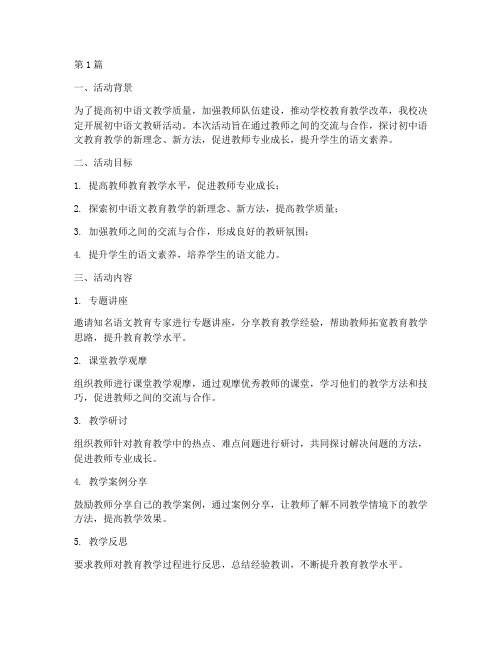 第1篇

一、活动背景

为了提高初中语文教学质量，加强教师队伍建设，推动学校教育教学改革，我校决定开展初中语文教研活动。本次活动旨在通过教师之间的交流与合作，探讨初中语文教育教学的新理念、新方法，促进教师专业成长，提升学生的语文素养。

二、活动目标

1. 提高教师教育教学水平，促进教师专业成长；

2. 探索初中语文教育教学的新理念、新方法，提高教学质量；

3. 加强教师之间的交流与合作，形成良好的教研氛围；

4. 提升学生的语文素养，培养学生的语文能力。

三、活动内容

1. 专题讲座

邀请知名语文教育专家进行专题讲座，分享教育教学经验，帮助教师拓宽教育教学思路，提升教育教学水平。

2. 课堂教学观摩

组织教师进行课堂教学观摩，通过观摩优秀教师的课堂，学习他们的教学方法和技巧，促进教师之间的交流与合作。

3. 教学研讨

组织教师针对教育教学中的热点、难点问题进行研讨，共同探讨解决问题的方法，促进教师专业成长。

4. 教学案例分享

鼓励教师分享自己的教学案例，通过案例分享，让教师了解不同教学情境下的教学方法，提高教学效果。

5. 教学反思

要求教师对教育教学过程进行反思，总结经验教训，不断提升教育教学水平。